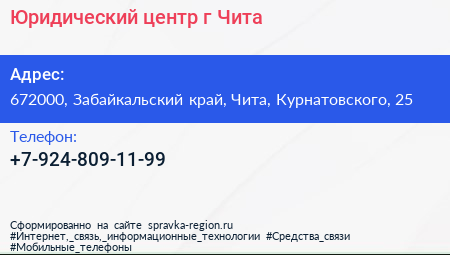 Юридический центр г Чита

Адрес:
672000, Забайкальский край, Чита, Курнатовского, 25

Телефон:
+7-924-809-11-99

Сформированно на сайте spravka-region.ru
#Интернет,_связь,_информационные_технологии #Средства_связи
#Мобильные_телефоны